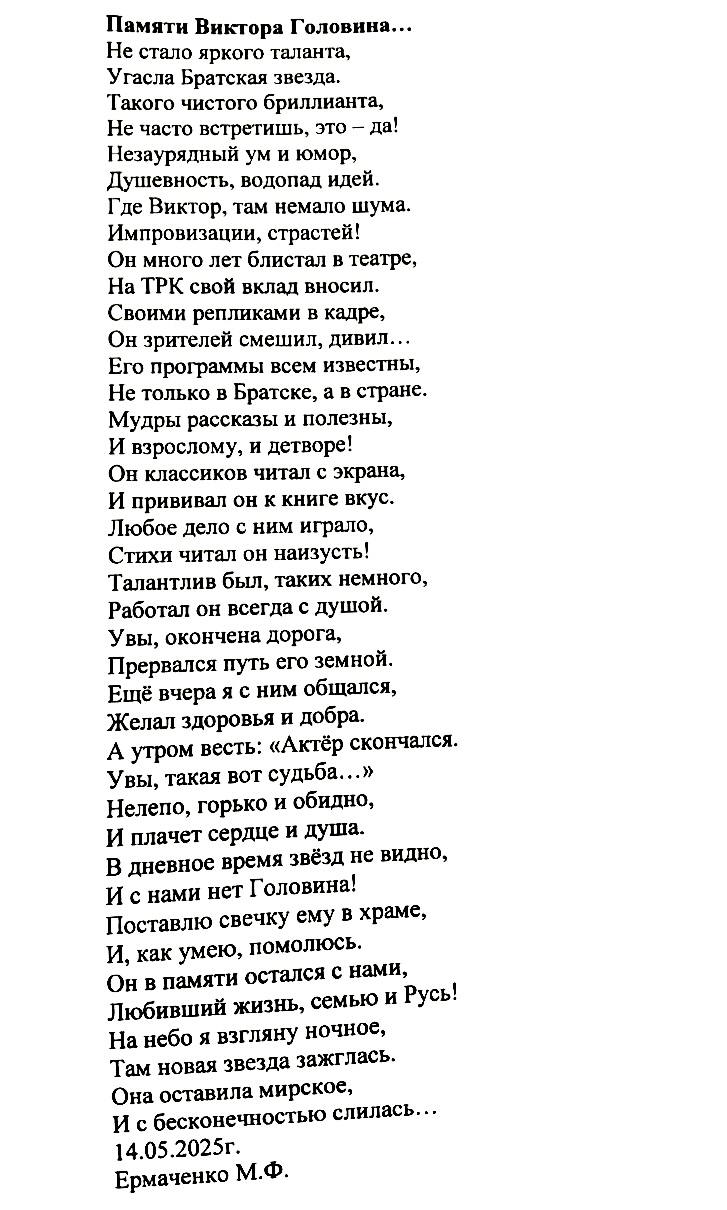 Памяти Виктора Головина…
Не стало яркого таланта,
Угасла Братская звезда.
Такого чистого бриллианта,
Не часто встретишь, это – да!
Незаурядный ум и юмор,
Душевность, водопад идей.
Где Виктор, там немало шума.
Импровизации, страстей!
Он много лет блистал в театре,
На ТРК свой вклад вносил.
Своими репликами в кадре,
Он зрителей смешил, дивил…
Его программы всем известны,
Не только в Братске, а в стране.
Мудры рассказы и полезны,
И взрослому, и детворе!
Он классиков читал с экрана,
И прививал он к книге вкус.
Любое дело с ним играло,
Стихи читал он наизусть!
Талантлив был, таких немного,
Работал он всегда с душой.
Увы, окончена дорога,
Прервался путь его земной.
Ещё вчера я с ним общался,
Желал здоровья и добра.
А утром весть: «Актёр скончался.
Увы, такая вот судьба…»
Нелепо, горько и обидно,
И плачет сердце и душа.
В дневное время звёзд не видно,
И с нами нет Головина!
Поставлю свечку ему в храме,
И, как умею, помолюсь.
Он в памяти остался с нами,
Любивший жизнь, семью и Русь!
На небо я взгляну ночное,
Там новая звезда зажглась.
Она оставила мирское,
И с бесконечностью слилась…
14.05.2025г.
Ермаченко М.Ф.